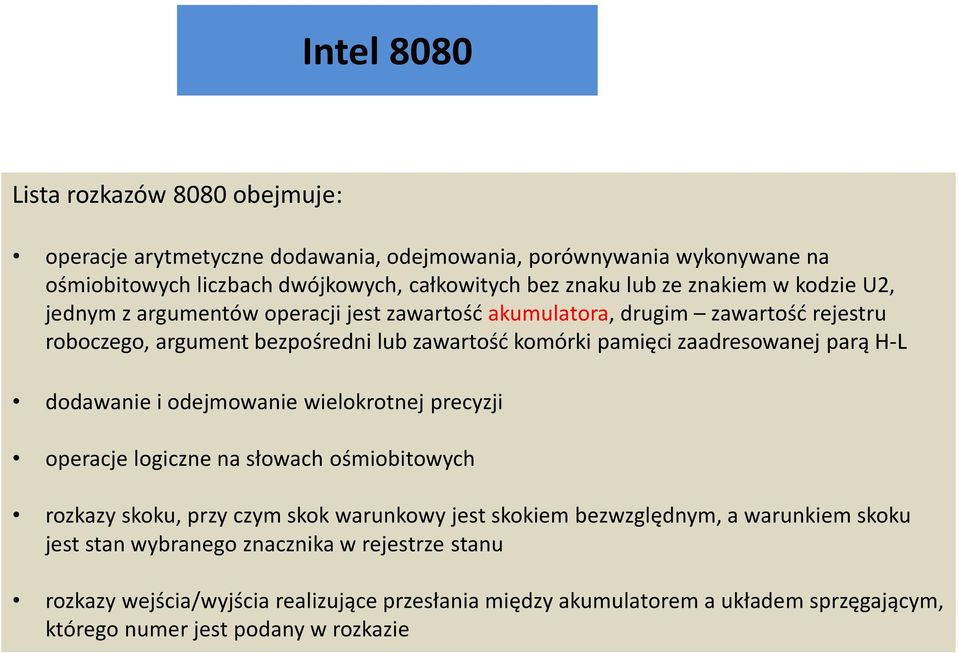 Intel 8080

Lista rozkazów 8080 obejmuje:

• operacje arytmetyczne dodawania, odejmowania, porównywania wykonywane na ośmiobitowych liczbach dwójkowych, całkowitych bez znaku lub ze znakiem w kodzie U2, jednym z argumentów operacji jest zawartość akumulatora, drugim – zawartość rejestru roboczego, argument bezpośredni lub zawartość komórki pamięci zaadresowanej parą H-L

• dodawanie i odejmowanie wielokrotnej precyzji

• operacje logiczne na słowach ośmiobitowych

• rozkazy skoku, przy czym skok warunkowy jest skokiem bezwzględnym, a warunkiem skoku jest stan wybranego znacznika w rejestrze stanu

• rozkazy wejścia/wyjścia realizujące przesłania między akumulatorem a układem sprzęgającym, którego numer jest podany w rozkazie